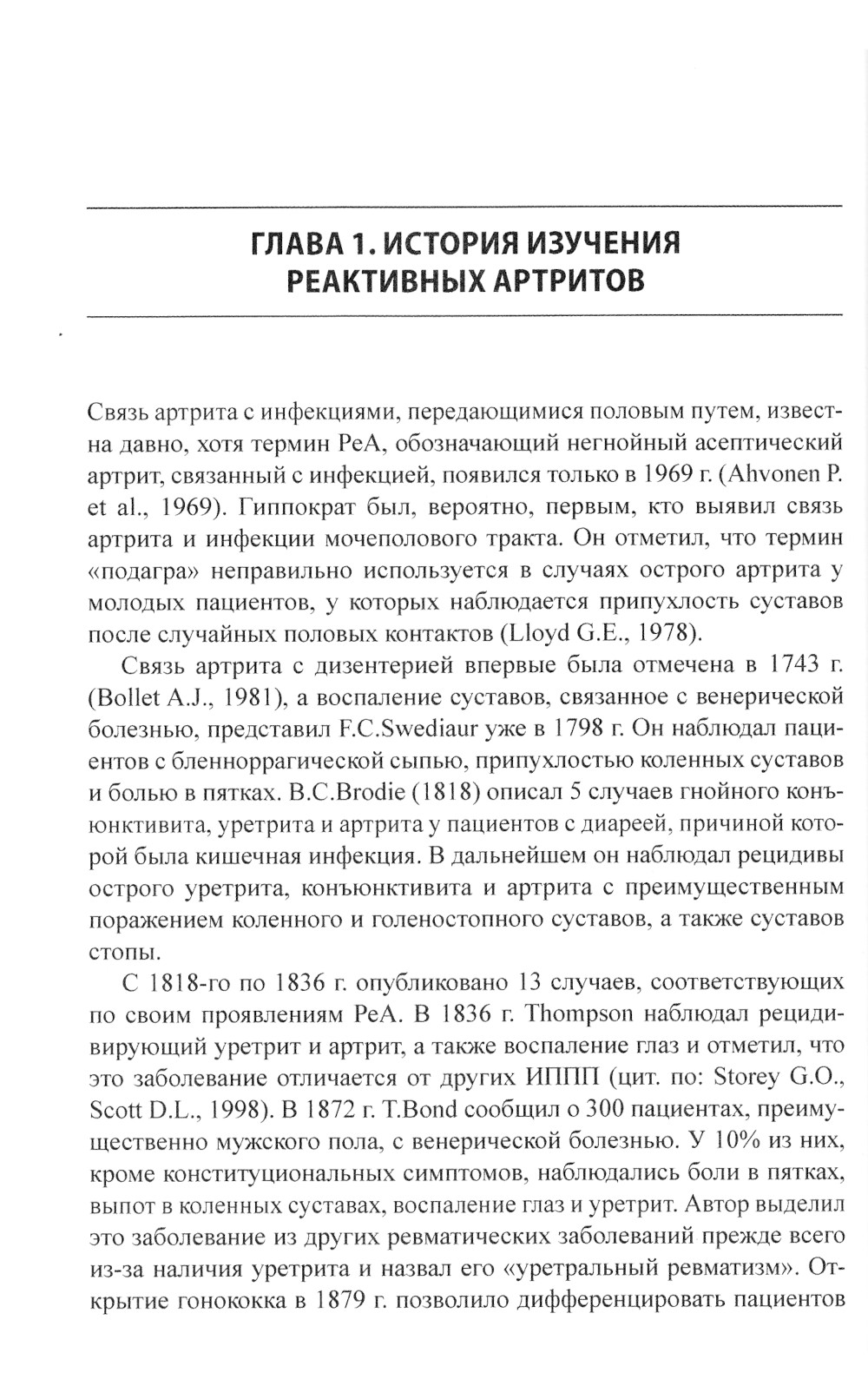 ГЛАВА 1. ИСТОРИЯ ИЗУЧЕНИЯ РЕАКТИВНЫХ АРТРИТОВ

Связь артрита с инфекциями, передающимися половым путем, известна давно, хотя термин РеА, обозначающий негнойный асептический артрит, связанный с инфекцией, появился только в 1969 г. (Ahvonen P. et al., 1969). Гиппократ был, вероятно, первым, кто выявил связь артрита и инфекции мочеполового тракта. Он отметил, что термин «подагра» неправильно используется в случаях острого артрита у молодых пациентов, у которых наблюдается припухлость суставов после случайных половых контактов (Lloyd G.E., 1978).

Связь артрита с дизентерией впервые была отмечена в 1743 г. (Bollet A.J., 1981), а воспаление суставов, связанное с венерической болезнью, представил F.C.Swediaur уже в 1798 г. Он наблюдал пациентов с бленноррагической сыпью, припухлостью коленных суставов и болью в пятках. B.C.Brodie (1818) описал 5 случаев гнойного конъюнктивита, уретрита и артрита у пациентов с диареей, причиной которой была кишечная инфекция. В дальнейшем он наблюдал рецидивы острого уретрита, конъюнктивита и артрита с преимущественным поражением коленного и голеностопного суставов, а также суставов стопы.

С 1818-го по 1836 г. опубликовано 13 случаев, соответствующих по своим проявлениям РеА. В 1836 г. Thompson наблюдал рецидивирующий уретрит и артрит, а также воспаление глаз и отметил, что это заболевание отличается от других ИППП (цит. по: Storey G.O., Scott D.L., 1998). В 1872 г. T.Bond сообщил о 300 пациентах, преимущественно мужского пола, с венерической болезнью. У 10% из них, кроме конституциональных симптомов, наблюдались боли в пятках, выпот в коленных суставах, воспаление глаз и уретрит. Автор выделил это заболевание из других ревматических заболеваний прежде всего из-за наличия уретрита и назвал его «уретральный ревматизм». Открытие гонококка в 1879 г. позволило дифференцировать пациентов